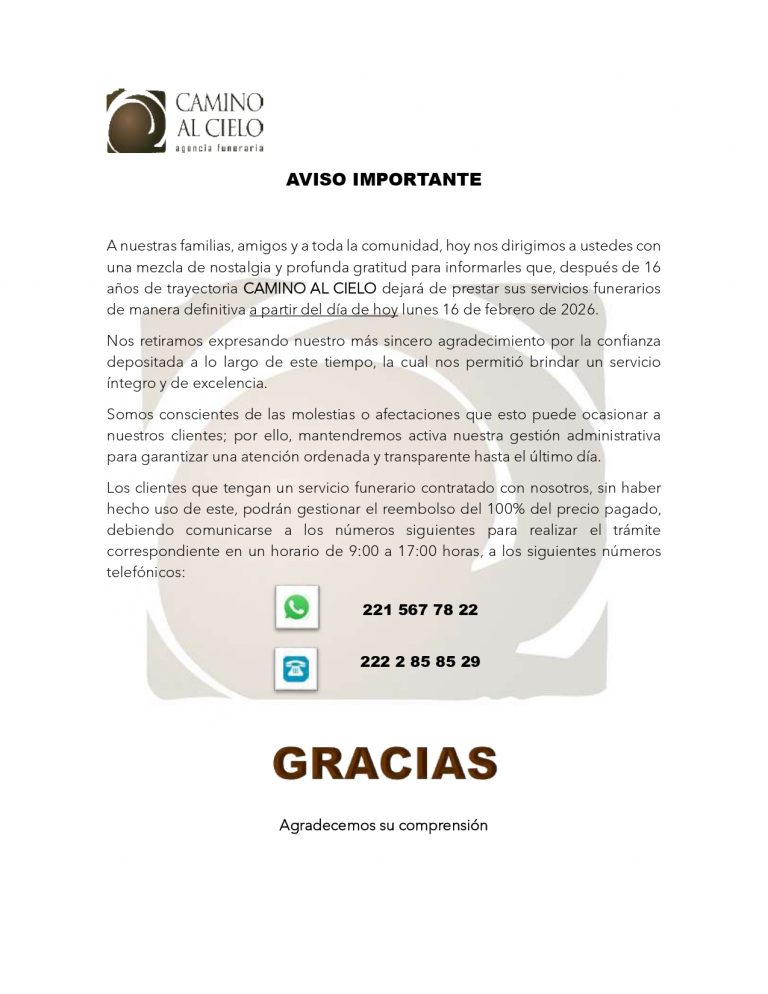 CAMINO AL CIELO
agencia funeraria

AVISO IMPORTANTE

A nuestras familias, amigos y a toda la comunidad, hoy nos dirigimos a ustedes con una mezcla de nostalgia y profunda gratitud para informarles que, después de 16 años de trayectoria CAMINO AL CIELO dejará de prestar sus servicios funerarios de manera definitiva a partir del día de hoy lunes 16 de febrero de 2026.

Nos retiramos expresando nuestro más sincero agradecimiento por la confianza depositada a lo largo de este tiempo, la cual nos permitió brindar un servicio íntegro y de excelencia.

Somos conscientes de las molestias o afectaciones que esto puede ocasionar a nuestros clientes; por ello, mantendremos activa nuestra gestión administrativa para garantizar una atención ordenada y transparente hasta el último día.

Los clientes que tengan un servicio funerario contratado con nosotros, sin haber hecho uso de este, podrán gestionar el reembolso del 100% del precio pagado, debiendo comunicarse a los números siguientes para realizar el trámite correspondiente en un horario de 9:00 a 17:00 horas, a los siguientes números telefónicos:

221 567 78 22

222 2 85 85 29

GRACIAS

Agradecemos su comprensión